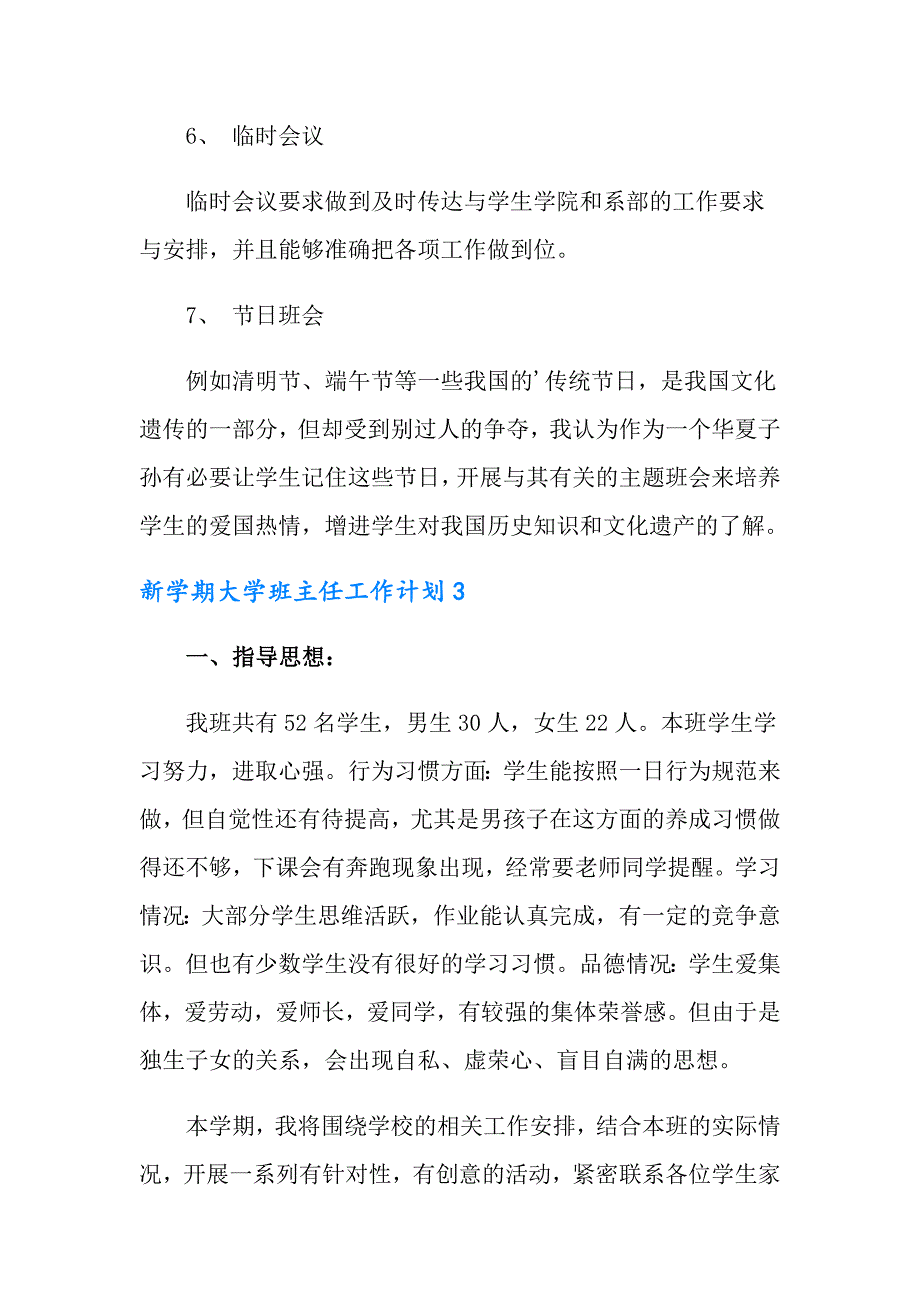 6、 临时会议

临时会议要求做到及时传达与学生学院和系部的工作要求与安排，并且能够准确把各项工作做到位。

7、 节日班会

例如清明节、端午节等一些我国的’传统节日，是我国文化遗传的一部分，但却受到别过人的争夺，我认为作为一个华夏子孙有必要让学生记住这些节日，开展与其有关的主题班会来培养学生的爱国热情，增进学生对我国历史知识和文化遗产的了解。

新学期大学班主任工作计划3

一、指导思想：

我班共有52名学生，男生30人，女生22人。本班学生学习努力，进取心强。行为习惯方面：学生能按照一日行为规范来做，但自觉性还有待提高，尤其是男孩子在这方面的养成习惯做得还不够，下课会有奔跑现象出现，经常要老师同学提醒。学习情况：大部分学生思维活跃，作业能认真完成，有一定的竞争意识。但也有少数学生没有很好的学习习惯。品德情况：学生爱集体，爱劳动，爱师长，爱同学，有较强的集体荣誉感。但由于是独生子女的关系，会出现自私、虚荣心、盲目自满的思想。

本学期，我将围绕学校的相关工作安排，结合本班的实际情况，开展一系列有针对性，有创意的活动，紧密联系各位学生家